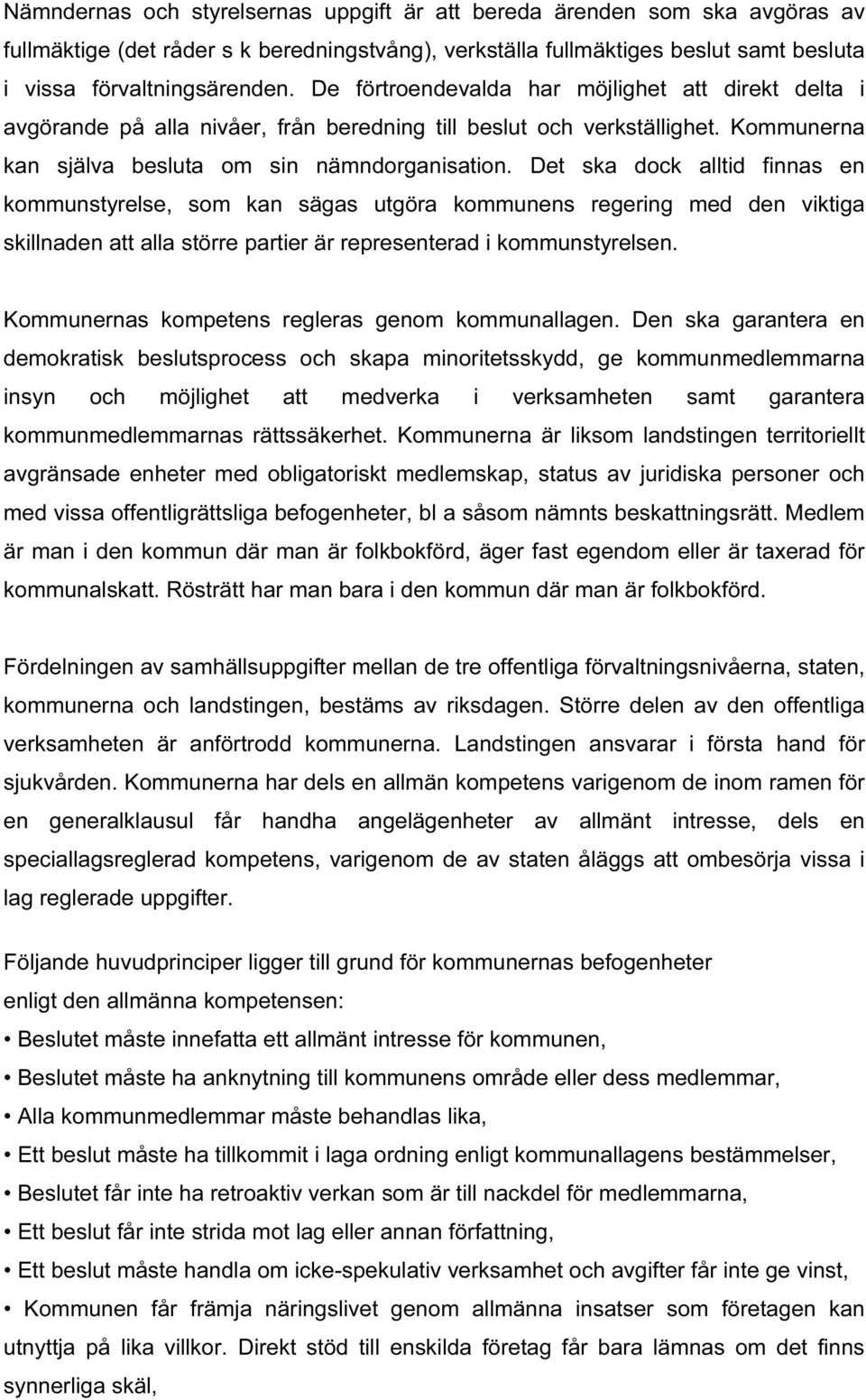 Nämndernas och styrelsernas uppgift är att bereda ärenden som ska avgöras av fullmäktige (det råder s k beredningstvång), verkställa fullmäktiges beslut samt besluta i vissa förvaltningsärenden. De förtroendevalda har möjlighet att direkt delta i avgörande på alla nivåer, från beredning till beslut och verkställighet. Kommunerna kan själva besluta om sin nämndorganisation. Det ska dock alltid finnas en kommunstyrelse, som kan sägas utgöra kommunens regering med den viktiga skillnaden att alla större partier är representerad i kommunstyrelsen.

Kommunernas kompetens regleras genom kommunallagen. Den ska garantera en demokratisk beslutsprocess och skapa minoritetsskydd, ge kommunmedlemmarna insyn och möjlighet att medverka i verksamheten samt garantera kommunmedlemmarnas rättssäkerhet. Kommunerna är liksom landstingen territoriellt avgränsade enheter med obligatoriskt medlemskap, status av juridiska personer och med vissa offentligrättsliga befogenheter, bl a såsom nämnts beskattningsrätt. Medlem är man i den kommun där man är folkbokförd, äger fast egendom eller är taxerad för kommunalskatt. Rösträtt har man bara i den kommun där man är folkbokförd.

Fördelningen av samhällsuppgifter mellan de tre offentliga förvaltningsnivåerna, staten, kommunerna och landstingen, bestäms av riksdagen. Större delen av den offentliga verksamheten är anförtrodd kommunerna. Landstingen ansvarar i första hand för sjukvården. Kommunerna har dels en allmän kompetens varigenom de inom ramen för en generalklausul får handha angelägenheter av allmänt intresse, dels en speciallagsreglerad kompetens, varigenom de av staten åläggs att ombesörja vissa i lag reglerade uppgifter.

Följande huvudprinciper ligger till grund för kommunernas befogenheter enligt den allmänna kompetensen:
• Beslutet måste innefatta ett allmänt intresse för kommunen,
• Beslutet måste ha anknytning till kommunens område eller dess medlemmar,
• Alla kommunmedlemmar måste behandlas lika,
• Ett beslut måste ha tillkommit i laga ordning enligt kommunallagens bestämmelser,
• Beslutet får inte ha retroaktiv verkan som är till nackdel för medlemmarna,
• Ett beslut får inte strida mot lag eller annan författning,
• Ett beslut måste handla om icke-spekulativ verksamhet och avgifter får inte ge vinst,
• Kommunen får främja näringslivet genom allmänna insatser som företagen kan utnyttja på lika villkor. Direkt stöd till enskilda företag får bara lämnas om det finns synnerliga skäl,